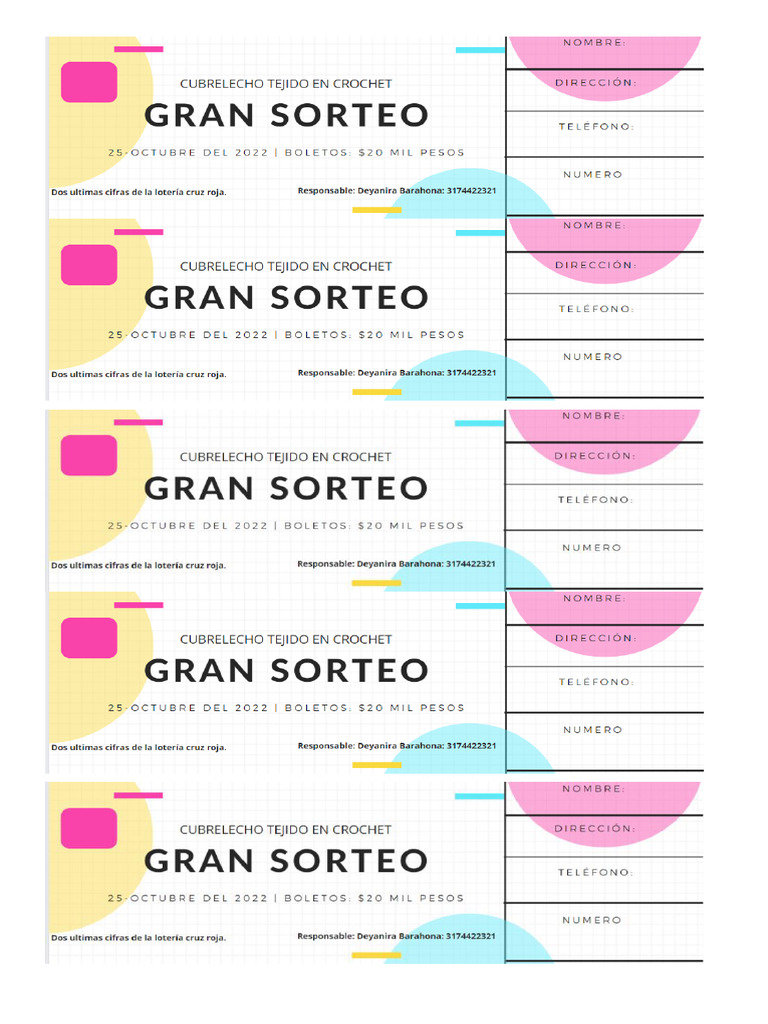 CUBRELECHO TEJIDO EN CROCHET

GRAN SORTEO

25-OCTUBRE DEL 2022 | BOLETOS: $20 MIL PESOS

Dos ultimas cifras de la lotería cruz roja.

Responsable: Deyanira Barahona: 3174422321

NOMBRE:

DIRECCIÓN:

TELÉFONO:

NUMERO

CUBRELECHO TEJIDO EN CROCHET

GRAN SORTEO

25-OCTUBRE DEL 2022 | BOLETOS: $20 MIL PESOS

Dos ultimas cifras de la lotería cruz roja.

Responsable: Deyanira Barahona: 3174422321

NOMBRE:

DIRECCIÓN:

TELÉFONO:

NUMERO

CUBRELECHO TEJIDO EN CROCHET

GRAN SORTEO

25-OCTUBRE DEL 2022 | BOLETOS: $20 MIL PESOS

Dos ultimas cifras de la lotería cruz roja.

Responsable: Deyanira Barahona: 3174422321

NOMBRE:

DIRECCIÓN:

TELÉFONO:

NUMERO

CUBRELECHO TEJIDO EN CROCHET

GRAN SORTEO

25-OCTUBRE DEL 2022 | BOLETOS: $20 MIL PESOS

Dos ultimas cifras de la lotería cruz roja.

Responsable: Deyanira Barahona: 3174422321

NOMBRE:

DIRECCIÓN:

TELÉFONO:

NUMERO

CUBRELECHO TEJIDO EN CROCHET

GRAN SORTEO

25-OCTUBRE DEL 2022 | BOLETOS: $20 MIL PESOS

Dos ultimas cifras de la lotería cruz roja.

Responsable: Deyanira Barahona: 3174422321

NOMBRE:

DIRECCIÓN:

TELÉFONO:

NUMERO